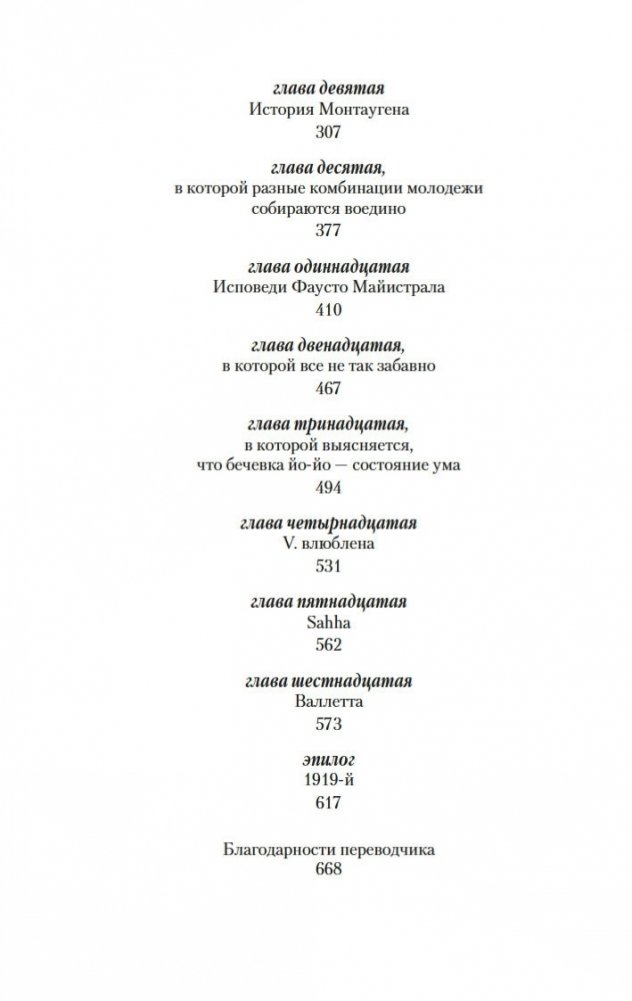 глава девятая
История Монтаугена
307

глава десятая,
в которой разные комбинации молодежи собираются воедино
377

глава одиннадцатая
Исповеди Фаусто Майистрала
410

глава двенадцатая,
в которой все не так забавно
467

глава тринадцатая,
в которой выясняется, что бечевка йо-йо — состояние ума
494

глава четырнадцатая
V. влюблена
531

глава пятнадцатая
Sahha
562

глава шестнадцатая
Валлетта
573

эпилог
1919-й
617

Благодарности переводчика
668